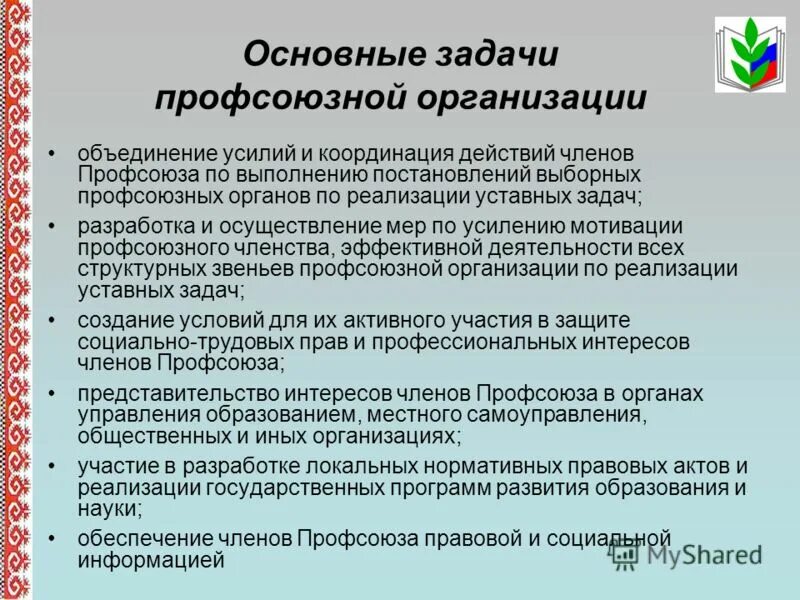 Основные задачи профсоюзной организации

• объединение усилий и координация действий членов Профсоюза по выполнению постановлений выборных профсоюзных органов по реализации уставных задач;

• разработка и осуществление мер по усилению мотивации профсоюзного членства, эффективной деятельности всех структурных звеньев профсоюзной организации по реализации уставных задач;

• создание условий для их активного участия в защите социально-трудовых прав и профессиональных интересов членов Профсоюза;

• представительство интересов членов Профсоюза в органах управления образованием, местного самоуправления, общественных и иных организациях;

• участие в разработке локальных нормативных правовых актов и реализации государственных программ развития образования и науки;

• обеспечение членов Профсоюза правовой и социальной информацией

MyShared